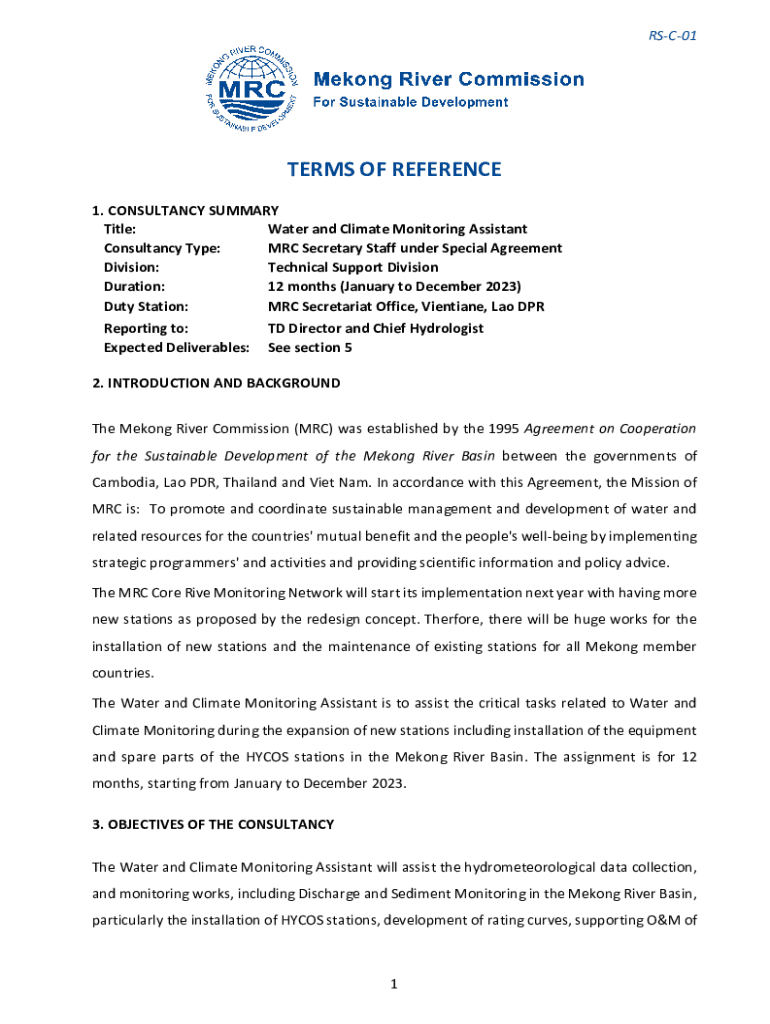 RS-C-01

MEKONG RIVER COMMISSION
MRC
FOR SUSTAINABLE DEVELOPMENT

Mekong River Commission
For Sustainable Development

TERMS OF REFERENCE

1. CONSULTANCY SUMMARY

| | |
|---|---|
| Title: | Water and Climate Monitoring Assistant |
| Consultancy Type: | MRC Secretary Staff under Special Agreement |
| Division: | Technical Support Division |
| Duration: | 12 months (January to December 2023) |
| Duty Station: | MRC Secretariat Office, Vientiane, Lao DPR |
| Reporting to: | TD Director and Chief Hydrologist |
| Expected Deliverables: | See section 5 |

2. INTRODUCTION AND BACKGROUND

The Mekong River Commission (MRC) was established by the 1995 Agreement on Cooperation for the Sustainable Development of the Mekong River Basin between the governments of Cambodia, Lao PDR, Thailand and Viet Nam. In accordance with this Agreement, the Mission of MRC is: To promote and coordinate sustainable management and development of water and related resources for the countries' mutual benefit and the people's well-being by implementing strategic programmers' and activities and providing scientific information and policy advice.

The MRC Core Rive Monitoring Network will start its implementation next year with having more new stations as proposed by the redesign concept. Therfore, there will be huge works for the installation of new stations and the maintenance of existing stations for all Mekong member countries.

The Water and Climate Monitoring Assistant is to assist the critical tasks related to Water and Climate Monitoring during the expansion of new stations including installation of the equipment and spare parts of the HYCOS stations in the Mekong River Basin. The assignment is for 12 months, starting from January to December 2023.

3. OBJECTIVES OF THE CONSULTANCY

The Water and Climate Monitoring Assistant will assist the hydrometeorological data collection, and monitoring works, including Discharge and Sediment Monitoring in the Mekong River Basin, particularly the installation of HYCOS stations, development of rating curves, supporting O&M of

1